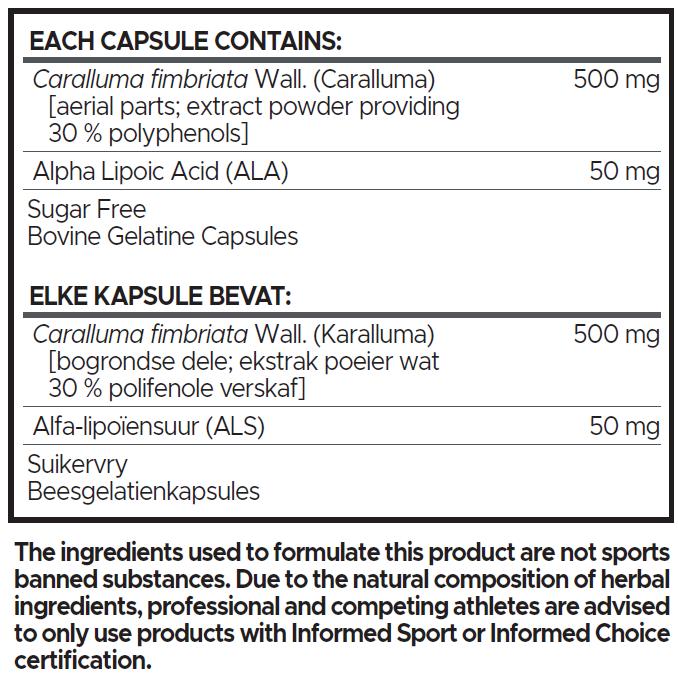 EACH CAPSULE CONTAINS:

| | |
|---|---|
| Caralluma fimbriata Wall. (Caralluma) [aerial parts; extract powder providing 30 % polyphenols] | 500 mg |
| Alpha Lipoic Acid (ALA) | 50 mg |

Sugar Free
Bovine Gelatine Capsules

ELKE KAPSULE BEVAT:

| | |
|---|---|
| Caralluma fimbriata Wall. (Karalluma) [bogrondse dele; ekstrak poeier wat 30 % polifenole verskaf] | 500 mg |
| Alfa-lipoïensuur (ALS) | 50 mg |

Suikervry
Beesgelatienkapsules

The ingredients used to formulate this product are not sports banned substances. Due to the natural composition of herbal ingredients, professional and competing athletes are advised to only use products with Informed Sport or Informed Choice certification.